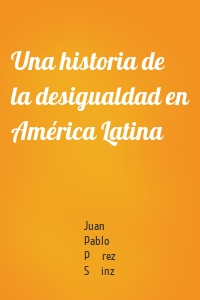 Una historia de la desigualdad en América Latina

Juan Pablo P rez S inz